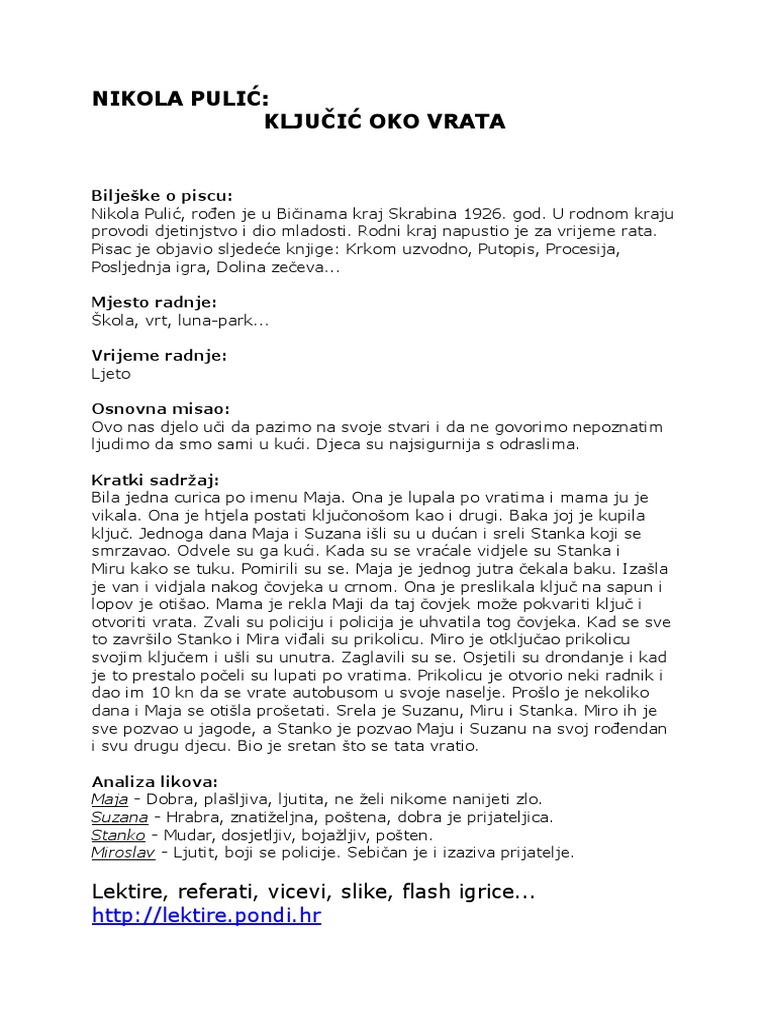 NIKOLA PULIĆ:
KLJUČIĆ OKO VRATA

Bilješke o piscu:
Nikola Pulić, rođen je u Bičinama kraj Skrabina 1926. god. U rodnom kraju provodi djetinjstvo i dio mladosti. Rodni kraj napustio je za vrijeme rata. Pisac je objavio sljedeće knjige: Krkom uzvodno, Putopis, Procesija, Posljednja igra, Dolina zečeva...

Mjesto radnje:
Škola, vrt, luna-park...

Vrijeme radnje:
Ljeto

Osnovna misao:
Ovo nas djelo uči da pazimo na svoje stvari i da ne govorimo nepoznatim ljudimo da smo sami u kući. Djeca su najsigurnija s odraslima.

Kratki sadržaj:
Bila jedna curica po imenu Maja. Ona je lupala po vratima i mama ju je vikala. Ona je htjela postati ključonošom kao i drugi. Baka joj je kupila ključ. Jednoga dana Maja i Suzana išli su u dućan i sreli Stanka koji se smrzavao. Odvele su ga kući. Kada su se vraćale vidjele su Stanka i Miru kako se tuku. Pomirili su se. Maja je jednog jutra čekala baku. Izašla je van i vidjala nakog čovjeka u crnom. Ona je preslikala ključ na sapun i lopov je otišao. Mama je rekla Maji da taj čovjek može pokvariti ključ i otvoriti vrata. Zvali su policiju i policija je uhvatila tog čovjeka. Kad se sve to završilo Stanko i Mira viđali su prikolicu. Miro je otključao prikolicu svojim ključem i ušli su unutra. Zaglavili su se. Osjetili su drondanje i kad je to prestalo počeli su lupati po vratima. Prikolicu je otvorio neki radnik i dao im 10 kn da se vrate autobusom u svoje naselje. Prošlo je nekoliko dana i Maja se otišla prošetati. Srela je Suzanu, Miru i Stanka. Miro ih je sve pozvao u jagode, a Stanko je pozvao Maju i Suzanu na svoj rođendan i svu drugu djecu. Bio je sretan što se tata vratio.

Analiza likova:
Maja - Dobra, plašljiva, ljutita, ne želi nikome nanijeti zlo.
Suzana - Hrabra, znatiželjna, poštena, dobra je prijateljica.
Stanko - Mudar, dosjetljiv, bojažljiv, pošten.
Miroslav - Ljutit, boji se policije. Sebičan je i izaziva prijatelje.

Lektire, referati, vicevi, slike, flash igrice...
http://lektire.pondi.hr